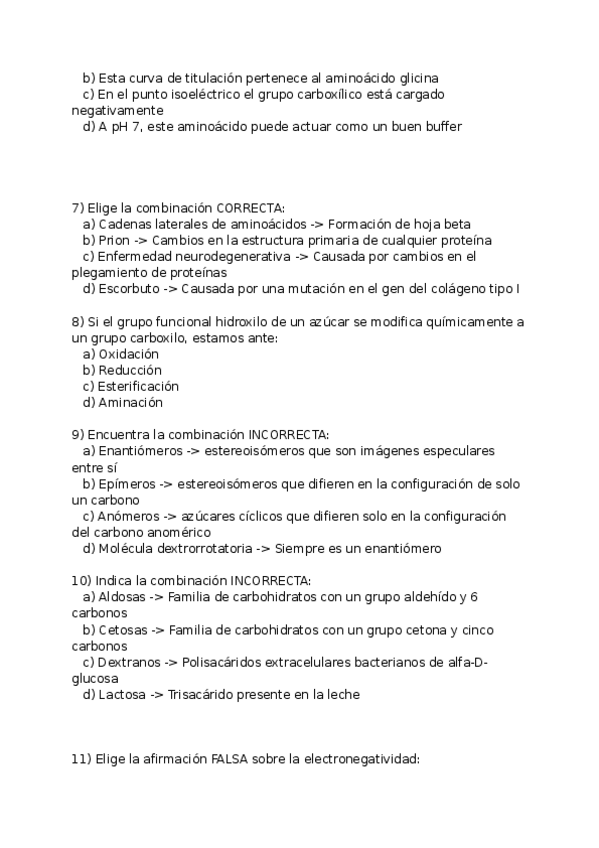 b) Esta curva de titulación pertenece al aminoácido glicina
c) En el punto isoeléctrico el grupo carboxílico está cargado negativamente
d) A pH 7, este aminoácido puede actuar como un buen buffer

7) Elige la combinación CORRECTA:
a) Cadenas laterales de aminoácidos -> Formación de hoja beta
b) Prion -> Cambios en la estructura primaria de cualquier proteína
c) Enfermedad neurodegenerativa -> Causada por cambios en el plegamiento de proteínas
d) Escorbuto -> Causada por una mutación en el gen del colágeno tipo I

8) Si el grupo funcional hidroxilo de un azúcar se modifica químicamente a un grupo carboxilo, estamos ante:
a) Oxidación
b) Reducción
c) Esterificación
d) Aminación

9) Encuentra la combinación INCORRECTA:
a) Enantiómeros -> estereoisómeros que son imágenes especulares entre sí
b) Epímeros -> estereoisómeros que difieren en la configuración de solo un carbono
c) Anómeros -> azúcares cíclicos que difieren solo en la configuración del carbono anomérico
d) Molécula dextrorrotatoria -> Siempre es un enantiómero

10) Indica la combinación INCORRECTA:
a) Aldosas -> Familia de carbohidratos con un grupo aldehído y 6 carbonos
b) Cetosas -> Familia de carbohidratos con un grupo cetona y cinco carbonos
c) Dextranos -> Polisacáridos extracelulares bacterianos de alfa-D-glucosa
d) Lactosa -> Trisacárido presente en la leche

11) Elige la afirmación FALSA sobre la electronegatividad: